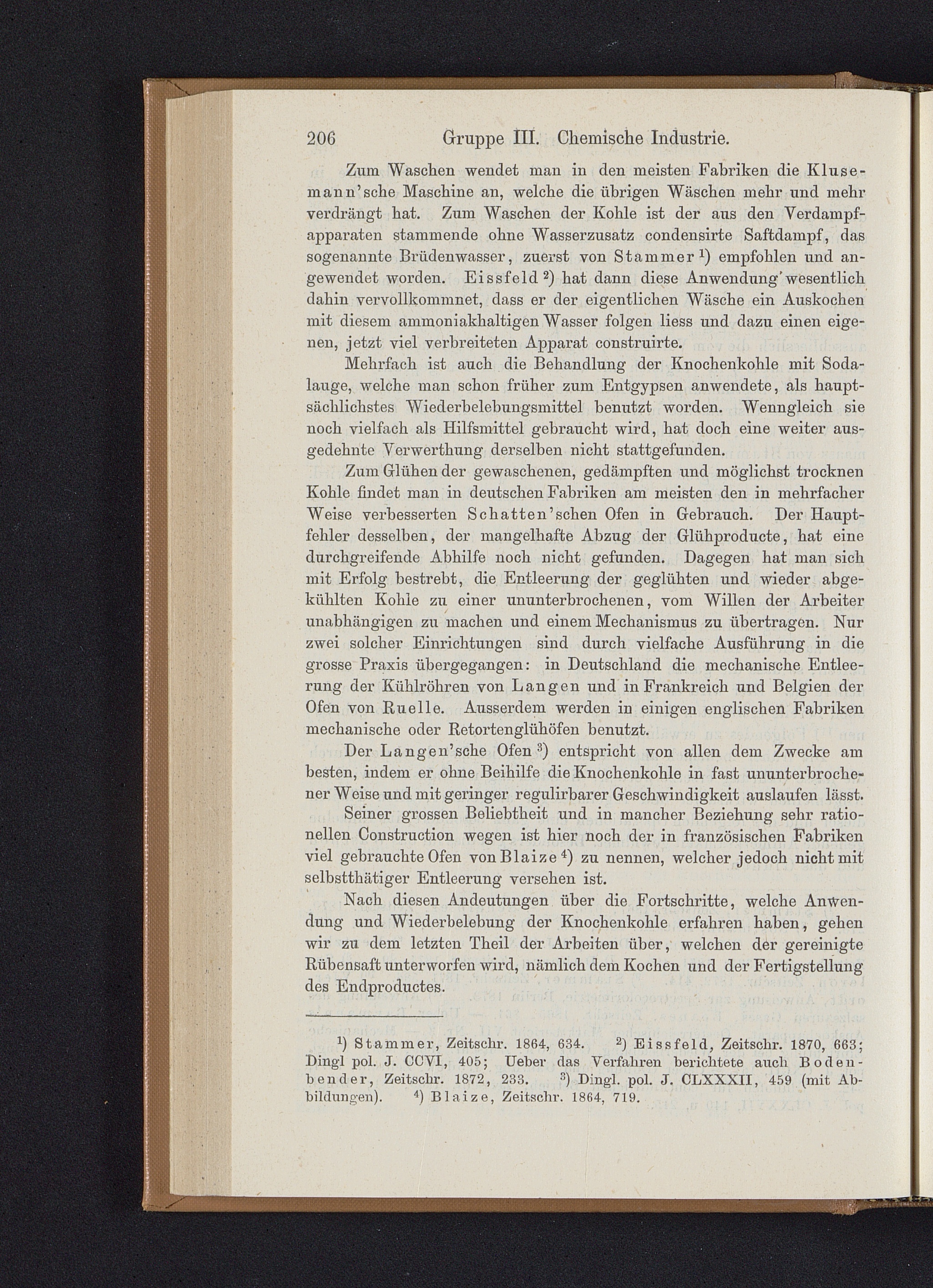 206 Gruppe III. Chemische Industrie.

Zum Waschen wendet man in den meisten Fabriken die Klusemann'sche Maschine an, welche die übrigen Wäschen mehr und mehr verdrängt hat. Zum Waschen der Kohle ist der aus den Verdampfapparaten stammende ohne Wasserzusatz condensirte Saftdampf, das sogenannte Brüdenwasser, zuerst von Stammer $^1$) empfohlen und angewendet worden. Eissfeld $^2$) hat dann diese Anwendung wesentlich dahin vervollkommnet, dass er der eigentlichen Wäsche ein Auskochen mit diesem ammoniakhaltigen Wasser folgen liess und dazu einen eigenen, jetzt viel verbreiteten Apparat construirte.

Mehrfach ist auch die Behandlung der Knochenkohle mit Sodalauge, welche man schon früher zum Entgypsen anwendete, als hauptsächlichstes Wiederbelebungsmittel benutzt worden. Wenngleich sie noch vielfach als Hilfsmittel gebraucht wird, hat doch eine weiter ausgedehnte Verwerthung derselben nicht stattgefunden.

Zum Glühen der gewaschenen, gedämpften und möglichst trocknen Kohle findet man in deutschen Fabriken am meisten den in mehrfacher Weise verbesserten Schatten'schen Ofen in Gebrauch. Der Hauptfehler desselben, der mangelhafte Abzug der Glühproducte, hat eine durchgreifende Abhilfe noch nicht gefunden. Dagegen hat man sich mit Erfolg bestrebt, die Entleerung der geglühten und wieder abgekühlten Kohle zu einer ununterbrochenen, vom Willen der Arbeiter unabhängigen zu machen und einem Mechanismus zu übertragen. Nur zwei solcher Einrichtungen sind durch vielfache Ausführung in die grosse Praxis übergegangen: in Deutschland die mechanische Entleerung der Kühlröhren von Langen und in Frankreich und Belgien der Ofen von Ruelle. Ausserdem werden in einigen englischen Fabriken mechanische oder Retortenglühöfen benutzt.

Der Langen'sche Ofen $^3$) entspricht von allen dem Zwecke am besten, indem er ohne Beihilfe die Knochenkohle in fast ununterbrochener Weise und mit geringer regulirbarer Geschwindigkeit auslaufen lässt.

Seiner grossen Beliebtheit und in mancher Beziehung sehr rationellen Construction wegen ist hier noch der in französischen Fabriken viel gebrauchte Ofen von Blaize $^4$) zu nennen, welcher jedoch nicht mit selbstthätiger Entleerung versehen ist.

Nach diesen Andeutungen über die Fortschritte, welche Anwendung und Wiederbelebung der Knochenkohle erfahren haben, gehen wir zu dem letzten Theil der Arbeiten über, welchen der gereinigte Rübensaft unterworfen wird, nämlich dem Kochen und der Fertigstellung des Endproductes.

$^1$) Stammer, Zeitschr. 1864, 634. $^2$) Eissfeld, Zeitschr. 1870, 663; Dingl pol. J. CCVI, 405; Ueber das Verfahren berichtete auch Bodenbender, Zeitschr. 1872, 233. $^3$) Dingl. pol. J. CLXXXII, 459 (mit Abbildungen). $^4$) Blaize, Zeitschr. 1864, 719.